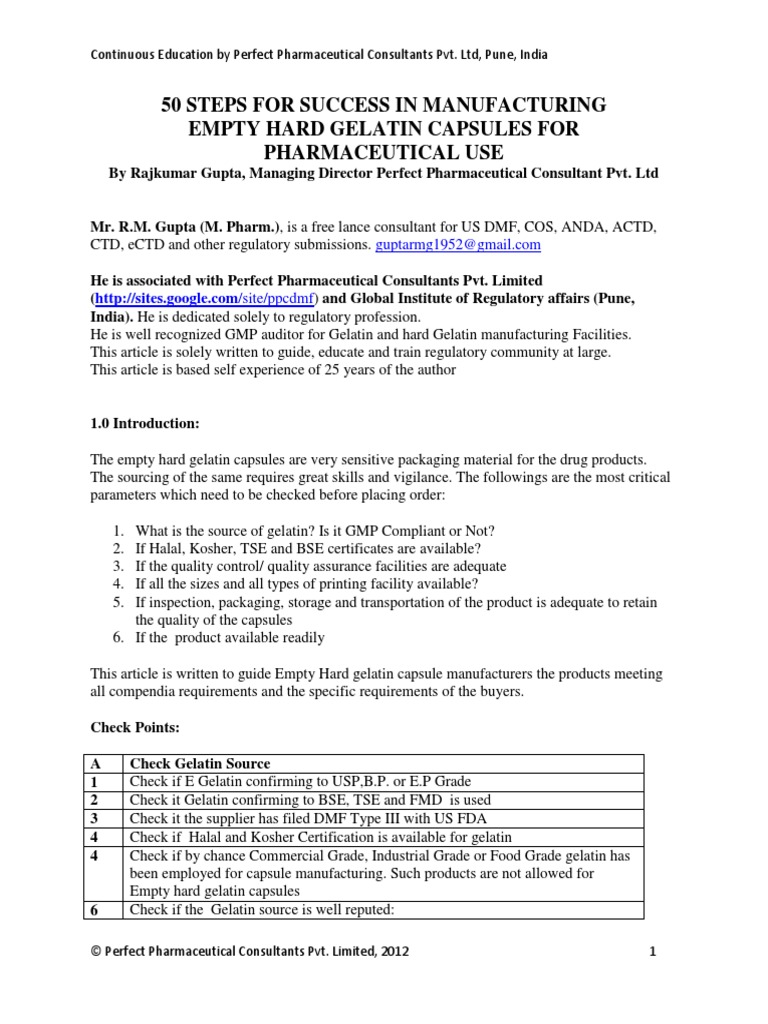 Continuous Education by Perfect Pharmaceutical Consultants Pvt. Ltd, Pune, India

50 STEPS FOR SUCCESS IN MANUFACTURING EMPTY HARD GELATIN CAPSULES FOR PHARMACEUTICAL USE

By Rajkumar Gupta, Managing Director Perfect Pharmaceutical Consultant Pvt. Ltd

Mr. R.M. Gupta (M. Pharm.), is a free lance consultant for US DMF, COS, ANDA, ACTD, CTD, eCTD and other regulatory submissions. guptarmg1952@gmail.com

He is associated with Perfect Pharmaceutical Consultants Pvt. Limited (http://sites.google.com/site/ppcdmf) and Global Institute of Regulatory affairs (Pune, India). He is dedicated solely to regulatory profession.
He is well recognized GMP auditor for Gelatin and hard Gelatin manufacturing Facilities.
This article is solely written to guide, educate and train regulatory community at large.
This article is based self experience of 25 years of the author

1.0 Introduction:

The empty hard gelatin capsules are very sensitive packaging material for the drug products. The sourcing of the same requires great skills and vigilance. The followings are the most critical parameters which need to be checked before placing order:

1. What is the source of gelatin? Is it GMP Compliant or Not?
2. If Halal, Kosher, TSE and BSE certificates are available?
3. If the quality control/ quality assurance facilities are adequate
4. If all the sizes and all types of printing facility available?
5. If inspection, packaging, storage and transportation of the product is adequate to retain the quality of the capsules
6. If the product available readily

This article is written to guide Empty Hard gelatin capsule manufacturers the products meeting all compendia requirements and the specific requirements of the buyers.

Check Points:

| A | Check Gelatin Source |
|---|---|
| 1 | Check if E Gelatin confirming to USP,B.P. or E.P Grade |
| 2 | Check it Gelatin confirming to BSE, TSE and FMD is used |
| 3 | Check it the supplier has filed DMF Type III with US FDA |
| 4 | Check if Halal and Kosher Certification is available for gelatin |
| 4 | Check if by chance Commercial Grade, Industrial Grade or Food Grade gelatin has been employed for capsule manufacturing. Such products are not allowed for Empty hard gelatin capsules |
| 6 | Check if the Gelatin source is well reputed: |

© Perfect Pharmaceutical Consultants Pvt. Limited, 2012 1